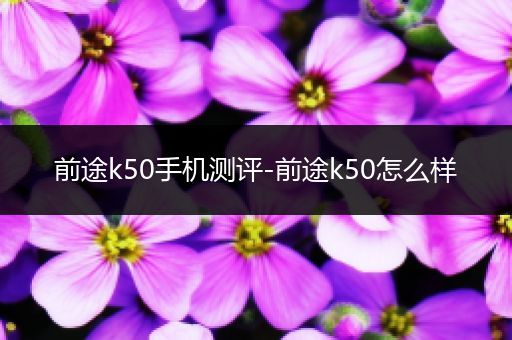 前途k50手机测评-前途k50怎么样